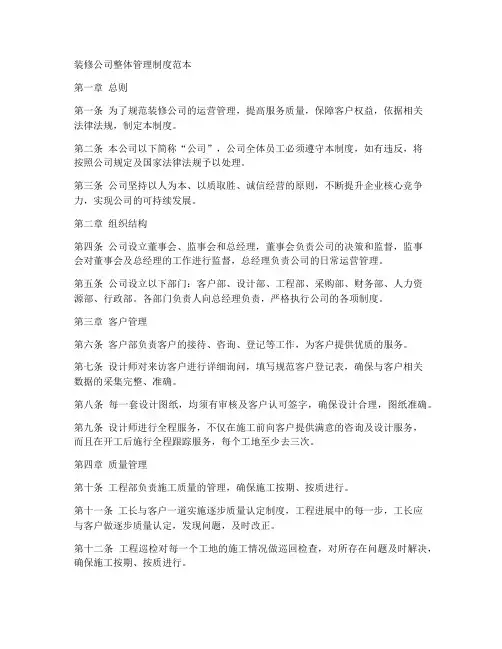 装修公司整体管理制度范本

第一章 总则

第一条 为了规范装修公司的运营管理，提高服务质量，保障客户权益，依据相关法律法规，制定本制度。

第二条 本公司以下简称“公司”，公司全体员工必须遵守本制度，如有违反，将按照公司规定及国家法律法规予以处理。

第三条 公司坚持以人为本、以质取胜、诚信经营的原则，不断提升企业核心竞争力，实现公司的可持续发展。

第二章 组织结构

第四条 公司设立董事会、监事会和总经理，董事会负责公司的决策和监督，监事会对董事会及总经理的工作进行监督，总经理负责公司的日常运营管理。

第五条 公司设立以下部门：客户部、设计部、工程部、采购部、财务部、人力资源部、行政部。各部门负责人向总经理负责，严格执行公司的各项制度。

第三章 客户管理

第六条 客户部负责客户的接待、咨询、登记等工作，为客户提供优质的服务。

第七条 设计师对来访客户进行详细询问，填写规范客户登记表，确保与客户相关数据的采集完整、准确。

第八条 每一套设计图纸，均须有审核及客户认可签字，确保设计合理，图纸准确。

第九条 设计师进行全程服务，不仅在施工前向客户提供满意的咨询及设计服务，而且在开工后施行全程跟踪服务，每个工地至少去三次。

第四章 质量管理

第十条 工程部负责施工质量的管理，确保施工按期、按质进行。

第十一条 工长与客户一道实施逐步质量认定制度，工程进展中的每一步，工长应与客户做逐步质量认定，发现问题，及时改正。

第十二条 工程巡检对每一个工地的施工情况做巡回检查，对所存在问题及时解决，确保施工按期、按质进行。